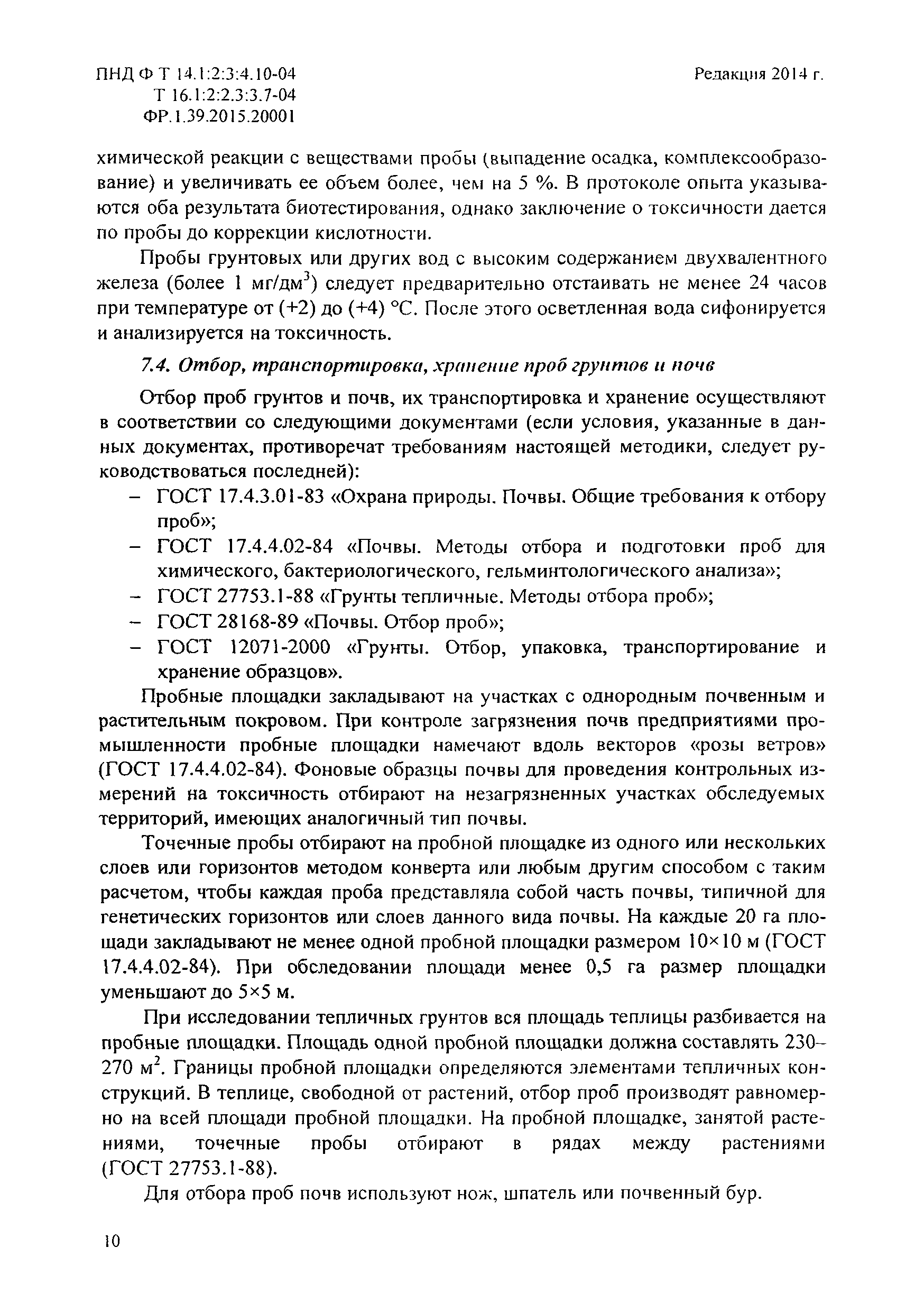 ПНД Ф Т 14.1:2:3:4.10-04
Т 16.1:2:2.3:3.7-04
ФР.1.39.2015.20001

Редакция 2014 г.

химической реакции с веществами пробы (выпадение осадка, комплексообразование) и увеличивать ее объем более, чем на 5 %. В протоколе опыта указываются оба результата биотестирования, однако заключение о токсичности дается по пробы до коррекции кислотности.

Пробы грунтовых или других вод с высоким содержанием двухвалентного железа (более 1 мг/дм$^3$) следует предварительно отстаивать не менее 24 часов при температуре от (+2) до (+4) °С. После этого осветленная вода сифонируется и анализируется на токсичность.

7.4. Отбор, транспортировка, хранение проб грунтов и почв

Отбор проб грунтов и почв, их транспортировка и хранение осуществляют в соответствии со следующими документами (если условия, указанные в данных документах, противоречат требованиям настоящей методики, следует руководствоваться последней):
– ГОСТ 17.4.3.01-83 «Охрана природы. Почвы. Общие требования к отбору проб»;
– ГОСТ 17.4.4.02-84 «Почвы. Методы отбора и подготовки проб для химического, бактериологического, гельминтологического анализа»;
– ГОСТ 27753.1-88 «Грунты тепличные. Методы отбора проб»;
– ГОСТ 28168-89 «Почвы. Отбор проб»;
– ГОСТ 12071-2000 «Грунты. Отбор, упаковка, транспортирование и хранение образцов».

Пробные площадки закладывают на участках с однородным почвенным и растительным покровом. При контроле загрязнения почв предприятиями промышленности пробные площадки намечают вдоль векторов «розы ветров» (ГОСТ 17.4.4.02-84). Фоновые образцы почвы для проведения контрольных измерений на токсичность отбирают на незагрязненных участках обследуемых территорий, имеющих аналогичный тип почвы.

Точечные пробы отбирают на пробной площадке из одного или нескольких слоев или горизонтов методом конверта или любым другим способом с таким расчетом, чтобы каждая проба представляла собой часть почвы, типичной для генетических горизонтов или слоев данного вида почвы. На каждые 20 га площади закладывают не менее одной пробной площадки размером 10×10 м (ГОСТ 17.4.4.02-84). При обследовании площади менее 0,5 га размер площадки уменьшают до 5×5 м.

При исследовании тепличных грунтов вся площадь теплицы разбивается на пробные площадки. Площадь одной пробной площадки должна составлять 230–270 м$^2$. Границы пробной площадки определяются элементами тепличных конструкций. В теплице, свободной от растений, отбор проб производят равномерно на всей площади пробной площадки. На пробной площадке, занятой растениями, точечные пробы отбирают в рядах между растениями (ГОСТ 27753.1-88).

Для отбора проб почв используют нож, шпатель или почвенный бур.

10